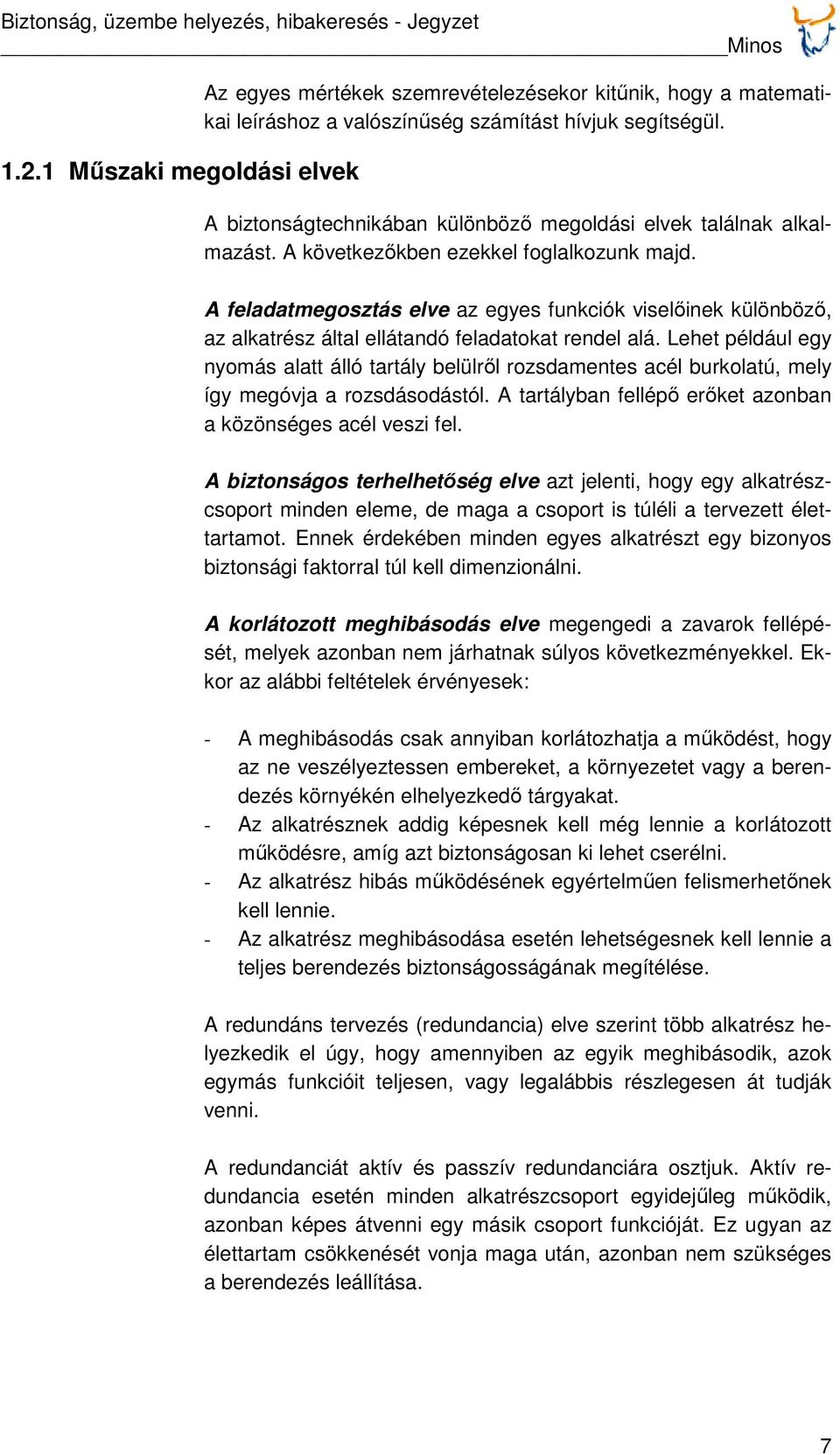 Biztonság, üzembe helyezés, hibakeresés - Jegyzet
Minos

Az egyes mértékek szemrevételezésekor kitűnik, hogy a matematikai leíráshoz a valószínűség számítást hívjuk segítségül.

1.2.1 Műszaki megoldási elvek

A biztonságtechnikában különböző megoldási elvek találnak alkalmazást. A következőkben ezekkel foglalkozunk majd.

A feladatmegosztás elve az egyes funkciók viselőinek különböző, az alkatrész által ellátandó feladatokat rendel alá. Lehet például egy nyomás alatt álló tartály belülről rozsdamentes acél burkolatú, mely így megóvja a rozsdásodástól. A tartályban fellépő erőket azonban a közönséges acél veszi fel.

A biztonságos terhelhetőség elve azt jelenti, hogy egy alkatrészcsoport minden eleme, de maga a csoport is túléli a tervezett élettartamot. Ennek érdekében minden egyes alkatrészt egy bizonyos biztonsági faktorral túl kell dimenzionálni.

A korlátozott meghibásodás elve megengedi a zavarok fellépését, melyek azonban nem járhatnak súlyos következményekkel. Ekkor az alábbi feltételek érvényesek:

- A meghibásodás csak annyiban korlátozhatja a működést, hogy az ne veszélyeztessen embereket, a környezetet vagy a berendezés környékén elhelyezkedő tárgyakat.
- Az alkatrésznek addig képesnek kell még lennie a korlátozott működésre, amíg azt biztonságosan ki lehet cserélni.
- Az alkatrész hibás működésének egyértelműen felismerhetőnek kell lennie.
- Az alkatrész meghibásodása esetén lehetségesnek kell lennie a teljes berendezés biztonságosságának megítélése.

A redundáns tervezés (redundancia) elve szerint több alkatrész helyezkedik el úgy, hogy amennyiben az egyik meghibásodik, azok egymás funkcióit teljesen, vagy legalábbis részlegesen át tudják venni.

A redundanciát aktív és passzív redundanciára osztjuk. Aktív redundancia esetén minden alkatrészcsoport egyidejűleg működik, azonban képes átvenni egy másik csoport funkcióját. Ez ugyan az élettartam csökkenését vonja maga után, azonban nem szükséges a berendezés leállítása.

7